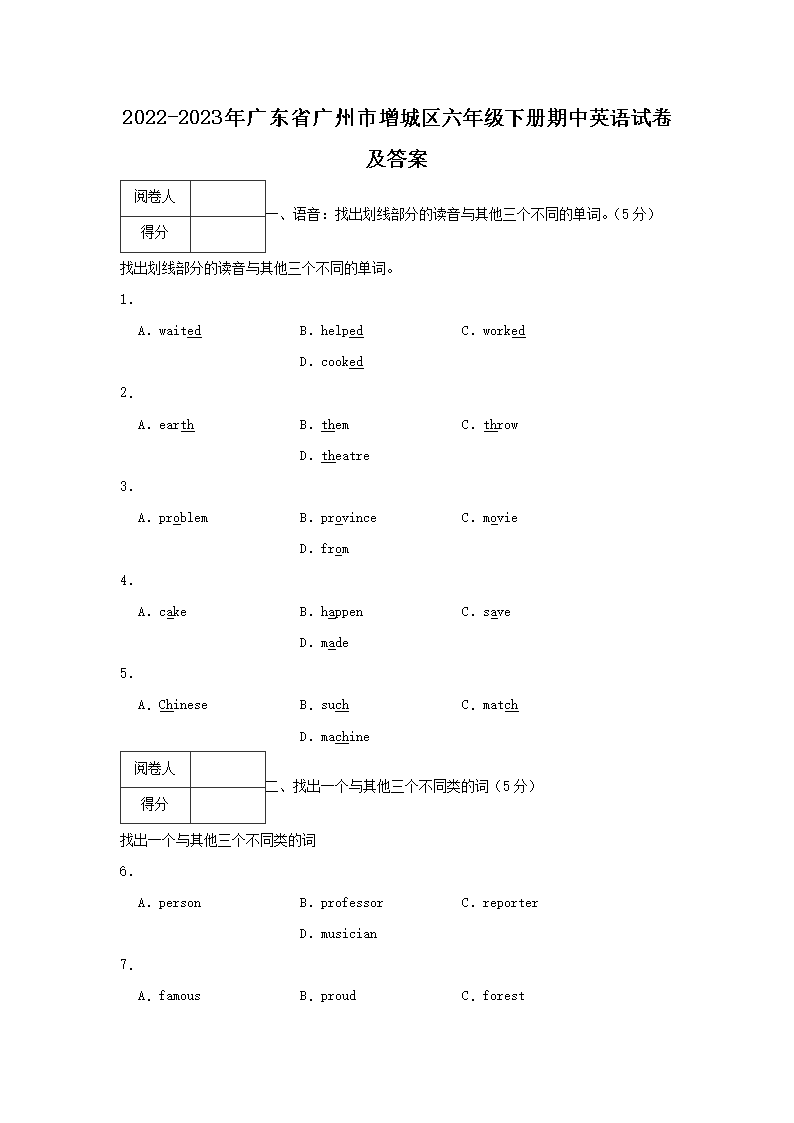 2022-2023年广东省广州市增城区六年级下册期中英语试卷及答案

| 阅卷人 | |
|---|---|
| 得分 | |

一、语音：找出划线部分的读音与其他三个不同的单词。（5分）

找出划线部分的读音与其他三个不同的单词。

1.

A. waited B. helped C. worked D. cooked

2.

A. earth B. them C. throw D. theatre

3.

A. problem B. province C. movie D. from

4.

A. cake B. happen C. save D. made

5.

A. Chinese B. such C. match D. machine

| 阅卷人 | |
|---|---|
| 得分 | |

二、找出一个与其他三个不同类的词（5分）

找出一个与其他三个不同类的词

6.

A. person B. professor C. reporter D. musician

7.

A. famous B. proud C. forest